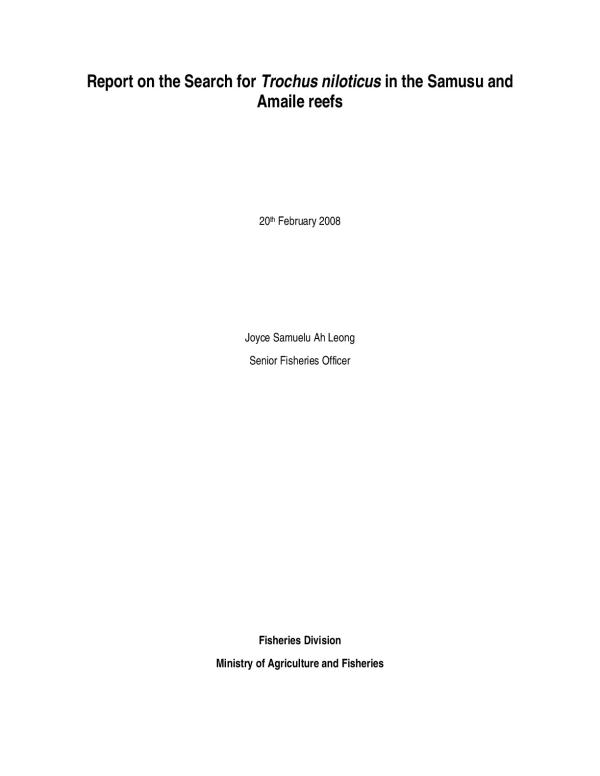 Report on the Search for Trochus niloticus in the Samusu and Amaile reefs

20th February 2008

Joyce Samuelu Ah Leong

Senior Fisheries Officer

Fisheries Division

Ministry of Agriculture and Fisheries